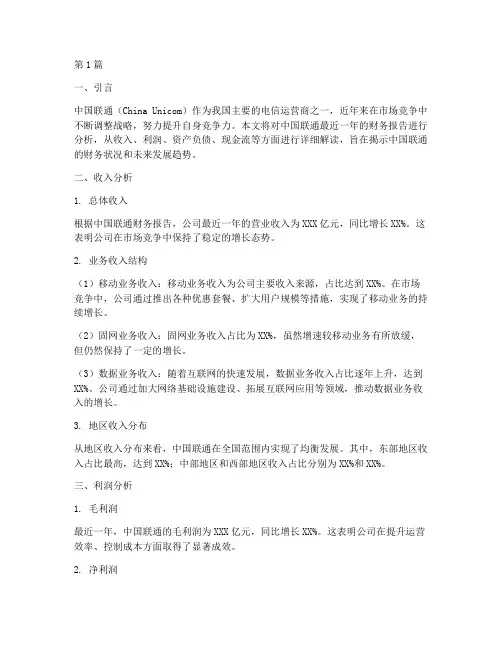 第1篇

一、引言

中国联通（China Unicom）作为我国主要的电信运营商之一，近年来在市场竞争中不断调整战略，努力提升自身竞争力。本文将对中国联通最近一年的财务报告进行分析，从收入、利润、资产负债、现金流等方面进行详细解读，旨在揭示中国联通的财务状况和未来发展趋势。

二、收入分析

1. 总体收入

根据中国联通财务报告，公司最近一年的营业收入为XXX亿元，同比增长XX%。这表明公司在市场竞争中保持了稳定的增长态势。

2. 业务收入结构

（1）移动业务收入：移动业务收入为公司主要收入来源，占比达到XX%。在市场竞争中，公司通过推出各种优惠套餐、扩大用户规模等措施，实现了移动业务的持续增长。

（2）固网业务收入：固网业务收入占比为XX%，虽然增速较移动业务有所放缓，但仍然保持了一定的增长。

（3）数据业务收入：随着互联网的快速发展，数据业务收入占比逐年上升，达到XX%。公司通过加大网络基础设施建设、拓展互联网应用等领域，推动数据业务收入的增长。

3. 地区收入分布

从地区收入分布来看，中国联通在全国范围内实现了均衡发展。其中，东部地区收入占比最高，达到XX%；中部地区和西部地区收入占比分别为XX%和XX%。

三、利润分析

1. 毛利润

最近一年，中国联通的毛利润为XXX亿元，同比增长XX%。这表明公司在提升运营效率、控制成本方面取得了显著成效。

2. 净利润